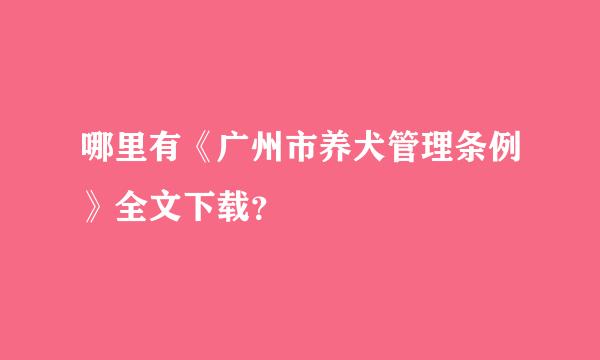 哪里有《广州市养犬管理条例》全文下载？